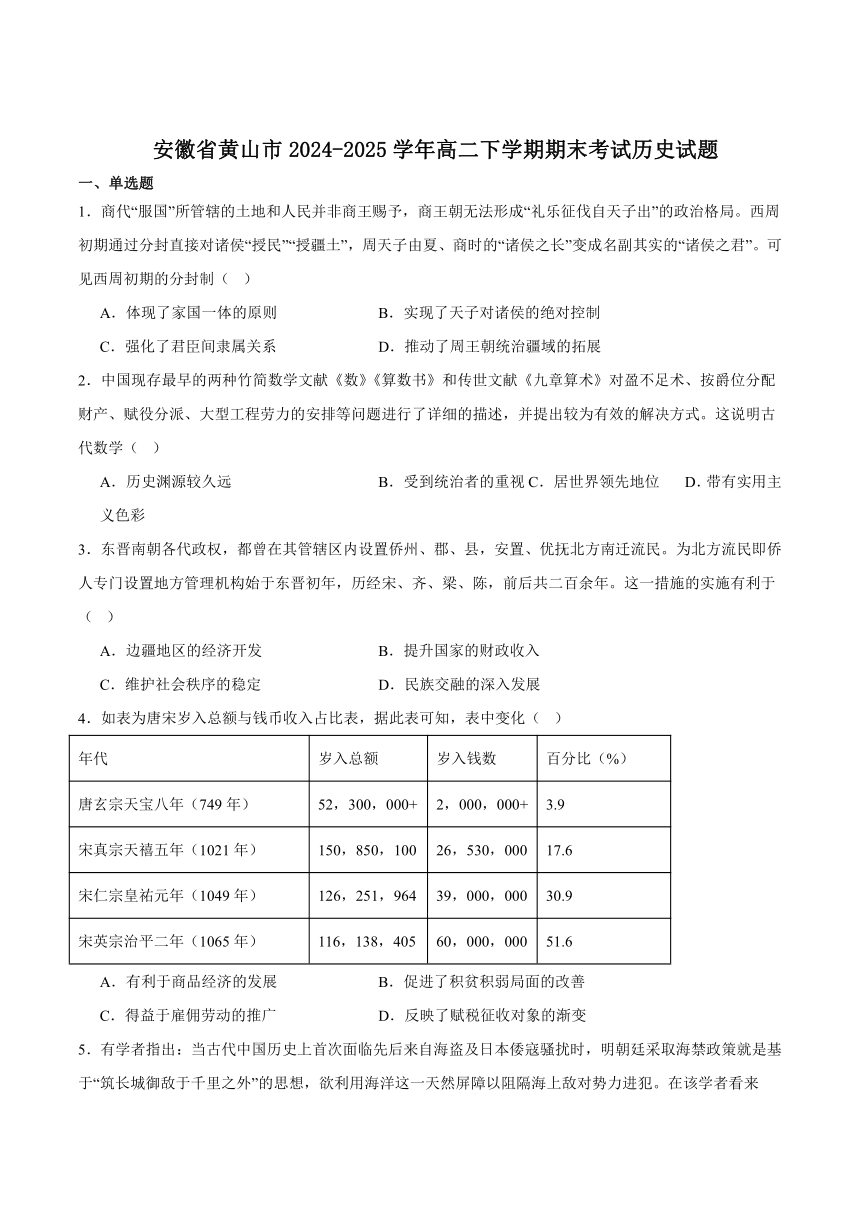 安徽省黄山市 2024-2025 学年高二下学期期末考试历史试题

一、单选题

1．商代“服国”所管辖的土地和人民并非商王赐予，商王朝无法形成“礼乐征伐自天子出”的政治格局。西周初期通过分封直接对诸侯“授民”“授疆土”，周天子由夏、商时的“诸侯之长”变成名副其实的“诸侯之君”。可见西周初期的分封制（　）

A．体现了家国一体的原则　　B．实现了天子对诸侯的绝对控制

C．强化了君臣间隶属关系　　D．推动了周王朝统治疆域的拓展

2．中国现存最早的两种竹简数学文献《数》《算数书》和传世文献《九章算术》对盈不足术、按爵位分配财产、赋役分派、大型工程劳力的安排等问题进行了详细的描述，并提出较为有效的解决方式。这说明古代数学（　）

A．历史渊源较久远　　B．受到统治者的重视 C．居世界领先地位　　D．带有实用主义色彩

3．东晋南朝各代政权，都曾在其管辖区内设置侨州、郡、县，安置、优抚北方南迁流民。为北方流民即侨人专门设置地方管理机构始于东晋初年，历经宋、齐、梁、陈，前后共二百余年。这一措施的实施有利于（　）

A．边疆地区的经济开发　　B．提升国家的财政收入

C．维护社会秩序的稳定　　D．民族交融的深入发展

4．如表为唐宋岁入总额与钱币收入占比表，据此表可知，表中变化（　）

| 年代 | 岁入总额 | 岁入钱数 | 百分比（%） |
|---|---|---|---|
| 唐玄宗天宝八年（749 年） | 52，300，000+ | 2，000，000+ | 3.9 |
| 宋真宗天禧五年（1021 年） | 150，850，100 | 26，530，000 | 17.6 |
| 宋仁宗皇祐元年（1049 年） | 126，251，964 | 39，000，000 | 30.9 |
| 宋英宗治平二年（1065 年） | 116，138，405 | 60，000，000 | 51.6 |

A．有利于商品经济的发展　　B．促进了积贫积弱局面的改善

C．得益于雇佣劳动的推广　　D．反映了赋税征收对象的渐变

5．有学者指出：当古代中国历史上首次面临先后来自海盗及日本倭寇骚扰时，明朝廷采取海禁政策就是基于“筑长城御敌于千里之外”的思想，欲利用海洋这一天然屏障以阻隔海上敌对势力进犯。在该学者看来